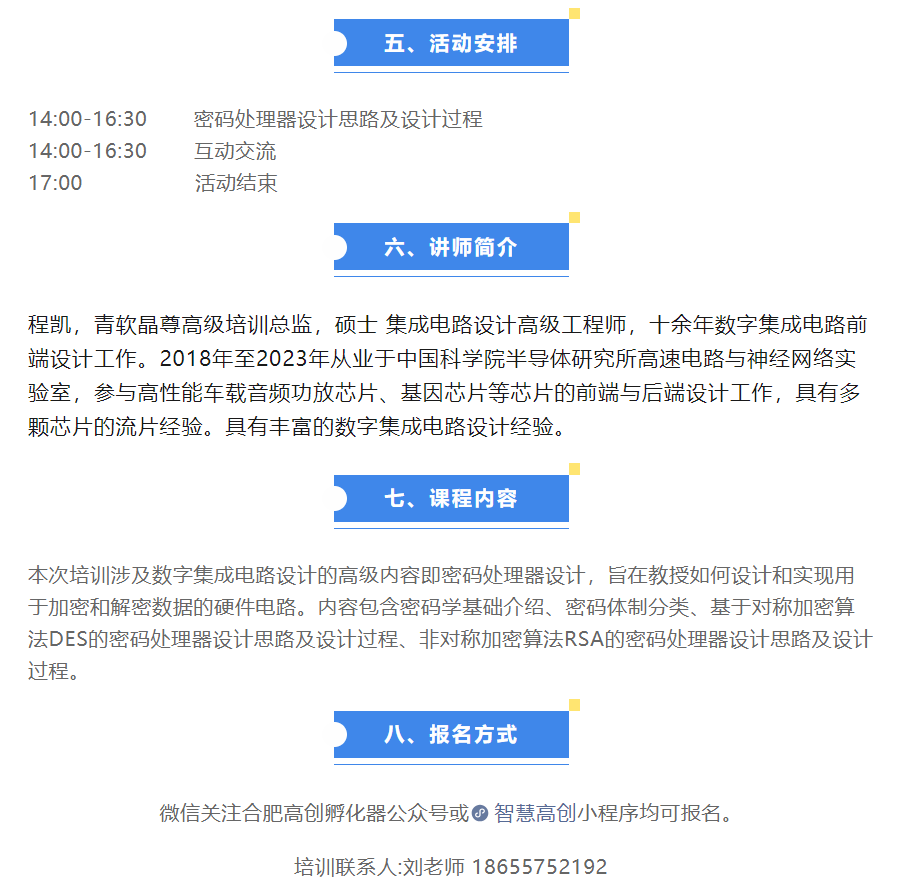 五、活动安排

14:00-16:30 密码处理器设计思路及设计过程
14:00-16:30 互动交流
17:00 活动结束

六、讲师简介

程凯，青软晶尊高级培训总监，硕士 集成电路设计高级工程师，十余年数字集成电路前端设计工作。2018年至2023年从业于中国科学院半导体研究所高速电路与神经网络实验室，参与高性能车载音频功放芯片、基因芯片等芯片的前端与后端设计工作，具有多颗芯片的流片经验。具有丰富的数字集成电路设计经验。

七、课程内容

本次培训涉及数字集成电路设计的高级内容即密码处理器设计，旨在教授如何设计和实现用于加密和解密数据的硬件电路。内容包含密码学基础介绍、密码体制分类、基于对称加密算法DES的密码处理器设计思路及设计过程、非对称加密算法RSA的密码处理器设计思路及设计过程。

八、报名方式

微信关注合肥高创孵化器公众号或智慧高创小程序均可报名。

培训联系人:刘老师 18655752192